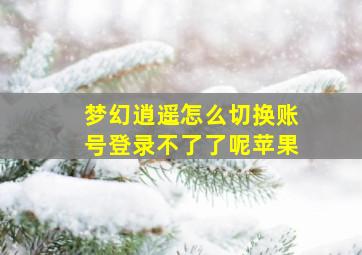 梦幻逍遥怎么切换账号登录不了了呢苹果